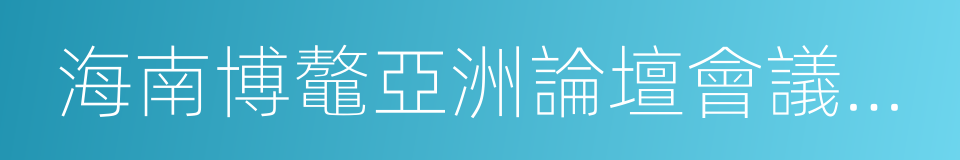 海南博鼇亞洲論壇會議...